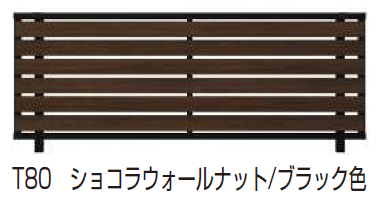 T80　ショコラウォールナット/ブラック色